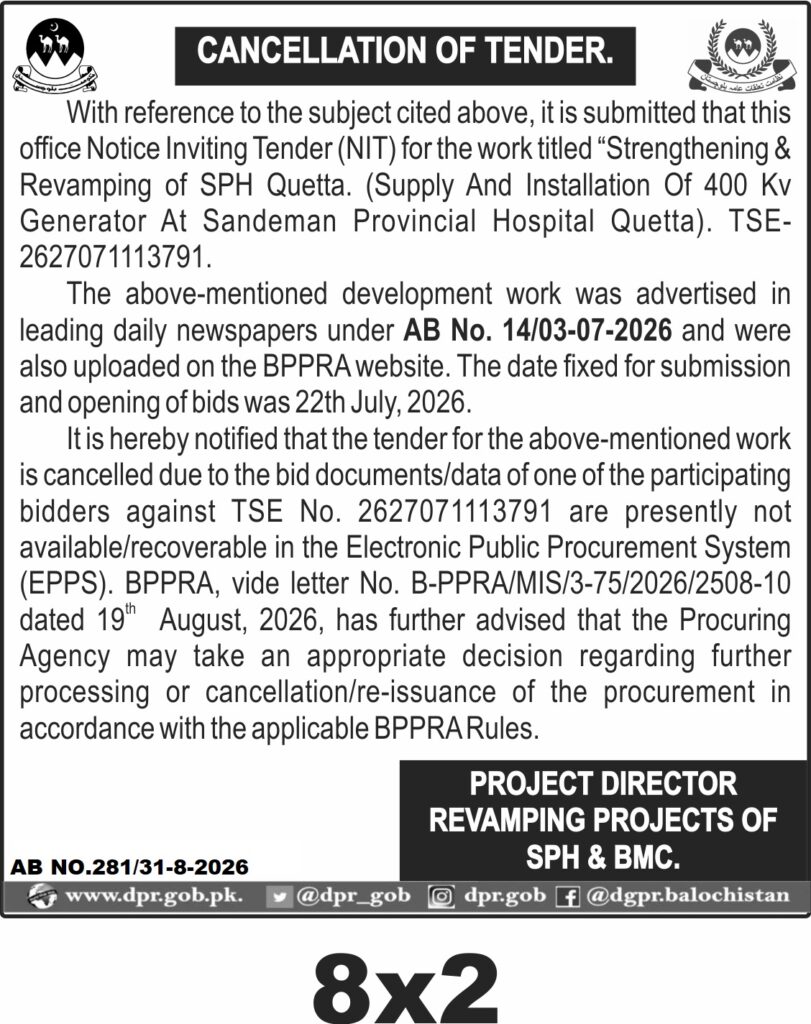 CANCELLATION OF TENDER.

With reference to the subject cited above, it is submitted that this office Notice Inviting Tender (NIT) for the work titled "Strengthening & Revamping of SPH Quetta. (Supply And Installation Of 400 Kv Generator At Sandeman Provincial Hospital Quetta). TSE-2627071113791.

The above-mentioned development work was advertised in leading daily newspapers under AB No. 14/03-07-2026 and were also uploaded on the BPPRA website. The date fixed for submission and opening of bids was 22th July, 2026.

It is hereby notified that the tender for the above-mentioned work is cancelled due to the bid documents/data of one of the participating bidders against TSE No. 2627071113791 are presently not available/recoverable in the Electronic Public Procurement System (EPPS). BPPRA, vide letter No. B-PPRA/MIS/3-75/2026/2508-10 dated 19$^{th}$ August, 2026, has further advised that the Procuring Agency may take an appropriate decision regarding further processing or cancellation/re-issuance of the procurement in accordance with the applicable BPPRA Rules.

PROJECT DIRECTOR
REVAMPING PROJECTS OF
SPH & BMC.

AB NO.281/31-8-2026

www.dpr.gob.pk. @dpr_gob dpr.gob @dgpr.balochistan

8x2